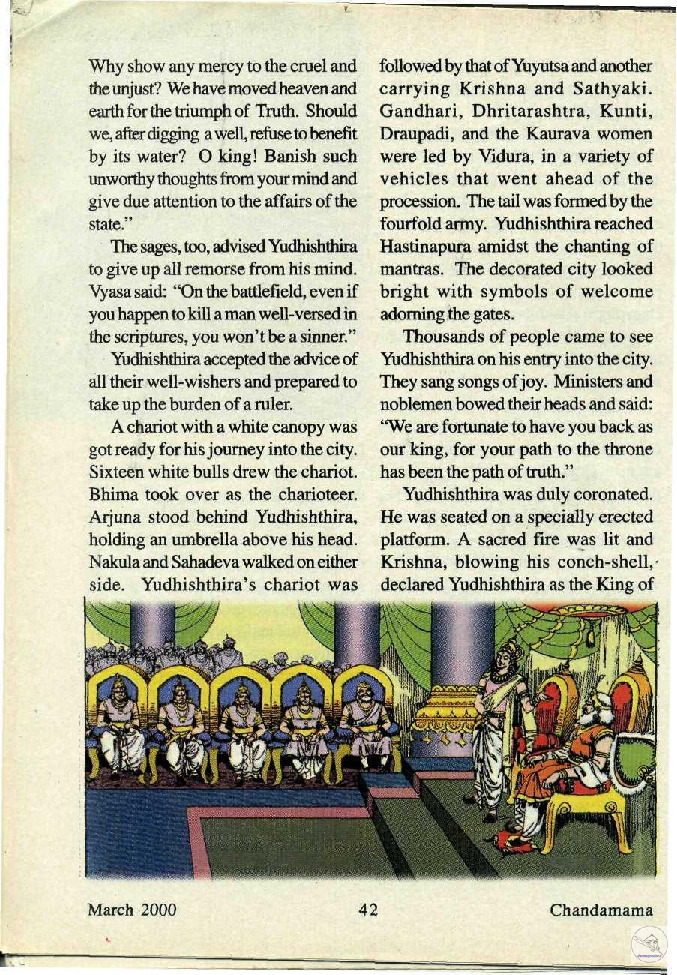 Why show any mercy to the cruel and the unjust? We have moved heaven and earth for the triumph of Truth. Should we, after digging a well, refuse to benefit by its water? O king! Banish such unworthy thoughts from your mind and give due attention to the affairs of the state."

The sages, too, advised Yudhishthira to give up all remorse from his mind. Vyasa said: "On the battlefield, even if you happen to kill a man well-versed in the scriptures, you won't be a sinner."

Yudhishthira accepted the advice of all their well-wishers and prepared to take up the burden of a ruler.

A chariot with a white canopy was got ready for his journey into the city. Sixteen white bulls drew the chariot. Bhima took over as the charioteer. Arjuna stood behind Yudhishthira, holding an umbrella above his head. Nakula and Sahadeva walked on either side. Yudhishthira's chariot was followed by that of Yuyutsa and another carrying Krishna and Sathyaki. Gandhari, Dhritarashtra, Kunti, Draupadi, and the Kaurava women were led by Vidura, in a variety of vehicles that went ahead of the procession. The tail was formed by the fourfold army. Yudhishthira reached Hastinapura amidst the chanting of mantras. The decorated city looked bright with symbols of welcome adorning the gates.

Thousands of people came to see Yudhishthira on his entry into the city. They sang songs of joy. Ministers and noblemen bowed their heads and said: "We are fortunate to have you back as our king, for your path to the throne has been the path of truth."

Yudhishthira was duly coronated. He was seated on a specially erected platform. A sacred fire was lit and Krishna, blowing his conch-shell, declared Yudhishthira as the King of

March 2000 42 Chandamama